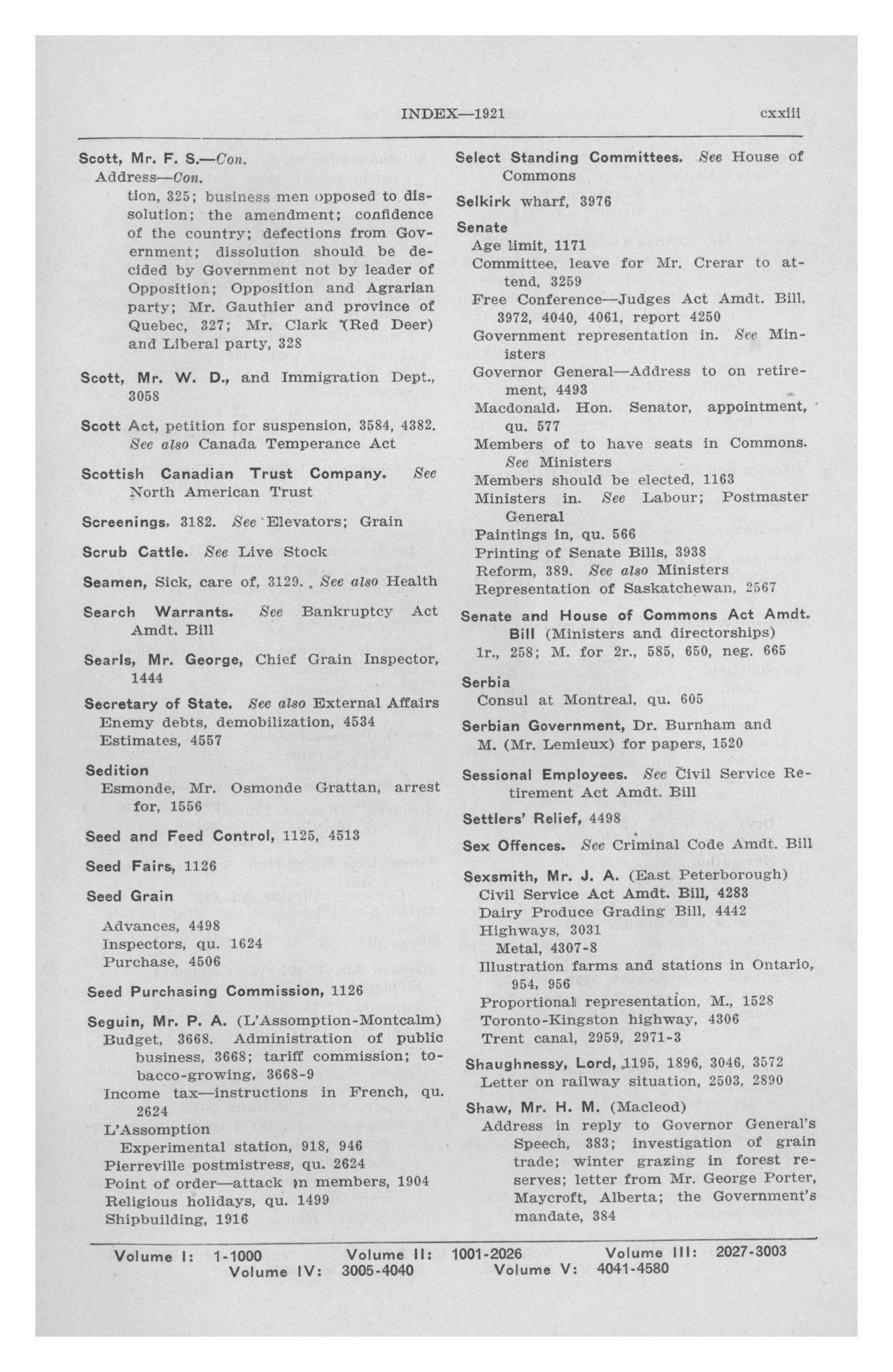 INDEX—1921 cxxiii

Scott, Mr. F. S.—Con.
Address—Con.
tion, 325; business men opposed to dissolution; the amendment; confidence of the country; defections from Government; dissolution should be decided by Government not by leader of Opposition; Opposition and Agrarian party; Mr. Gauthier and province of Quebec, 327; Mr. Clark (Red Deer) and Liberal party, 328

Scott, Mr. W. D., and Immigration Dept., 3058

Scott Act, petition for suspension, 3584, 4382. See also Canada Temperance Act

Scottish Canadian Trust Company. See North American Trust

Screenings, 3182. See Elevators; Grain

Scrub Cattle. See Live Stock

Seamen, Sick, care of, 3129. See also Health

Search Warrants. See Bankruptcy Act Amdt. Bill

Searls, Mr. George, Chief Grain Inspector, 1444

Secretary of State. See also External Affairs
Enemy debts, demobilization, 4534
Estimates, 4557

Sedition
Esmonde, Mr. Osmonde Grattan, arrest for, 1556

Seed and Feed Control, 1125, 4513

Seed Fairs, 1126

Seed Grain
Advances, 4498
Inspectors, qu. 1624
Purchase, 4506

Seed Purchasing Commission, 1126

Seguin, Mr. P. A. (L'Assomption-Montcalm)
Budget, 3668. Administration of public business, 3668; tariff commission; tobacco-growing, 3668-9
Income tax—instructions in French, qu. 2624
L'Assomption
Experimental station, 918, 946
Pierreville postmistress, qu. 2624
Point of order—attack on members, 1904
Religious holidays, qu. 1499
Shipbuilding, 1916

Select Standing Committees. See House of Commons

Selkirk wharf, 3976

Senate
Age limit, 1171
Committee, leave for Mr. Crerar to attend, 3259
Free Conference—Judges Act Amdt. Bill, 3972, 4040, 4061, report 4250
Government representation in. See Ministers
Governor General—Address to on retirement, 4493
Macdonald, Hon. Senator, appointment, qu. 577
Members of to have seats in Commons. See Ministers
Members should be elected, 1163
Ministers in. See Labour; Postmaster General
Paintings in, qu. 566
Printing of Senate Bills, 3938
Reform, 389. See also Ministers
Representation of Saskatchewan, 2567

Senate and House of Commons Act Amdt. Bill (Ministers and directorships)
1r., 258; M. for 2r., 585, 650, neg. 665

Serbia
Consul at Montreal, qu. 605

Serbian Government, Dr. Burnham and M. (Mr. Lemieux) for papers, 1520

Sessional Employees. See Civil Service Retirement Act Amdt. Bill

Settlers' Relief, 4498

Sex Offences. See Criminal Code Amdt. Bill

Sexsmith, Mr. J. A. (East Peterborough)
Civil Service Act Amdt. Bill, 4283
Dairy Produce Grading Bill, 4442
Highways, 3031
Metal, 4307-8
Illustration farms and stations in Ontario, 954, 956
Proportional representation, M., 1528
Toronto-Kingston highway, 4306
Trent canal, 2959, 2971-3

Shaughnessy, Lord, 1195, 1896, 3046, 3572
Letter on railway situation, 2503, 2890

Shaw, Mr. H. M. (Macleod)
Address in reply to Governor General's Speech, 383; investigation of grain trade; winter grazing in forest reserves; letter from Mr. George Porter, Maycroft, Alberta; the Government's mandate, 384

Volume I: 1-1000 Volume II: 1001-2026 Volume III: 2027-3003
Volume IV: 3005-4040 Volume V: 4041-4580